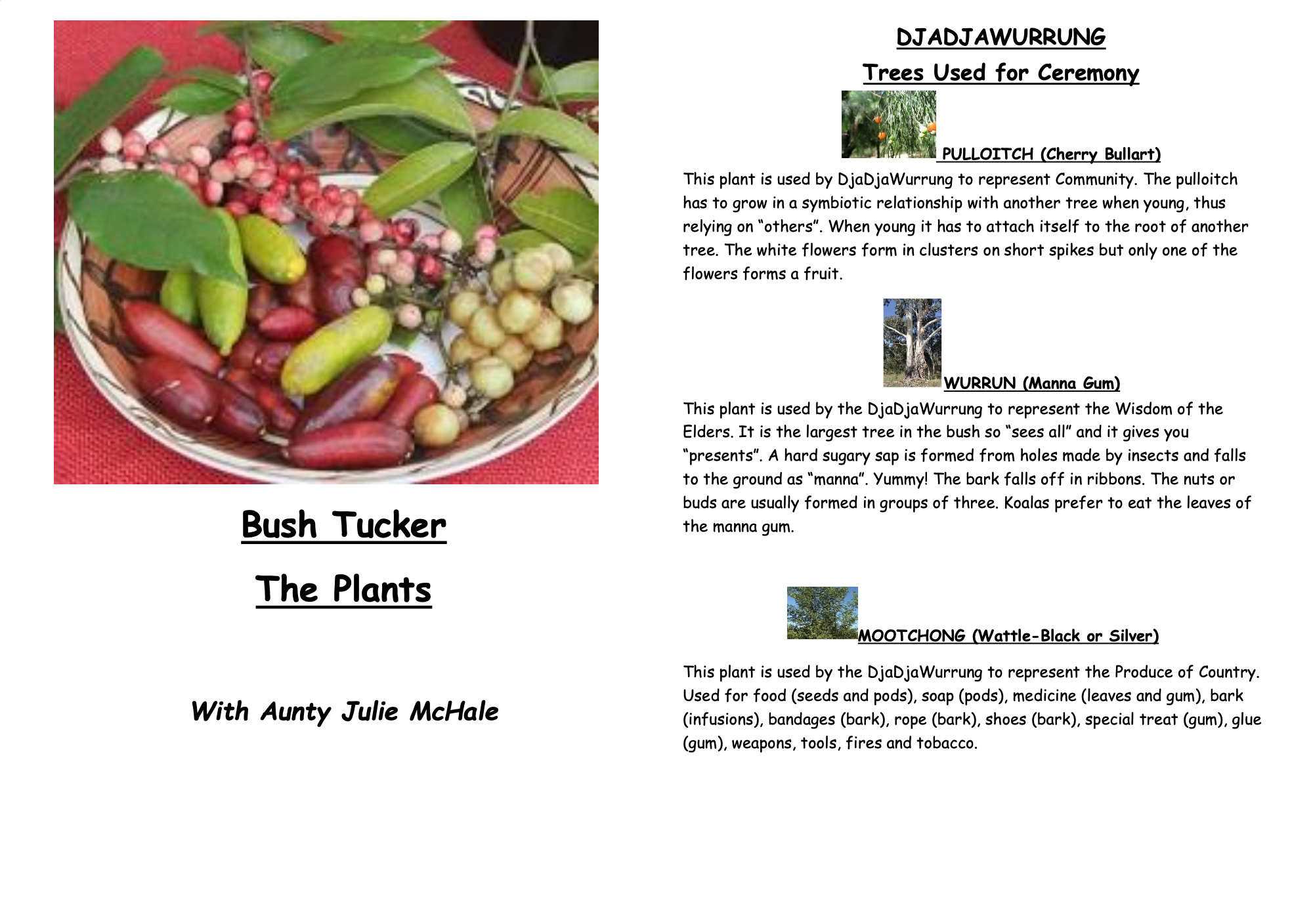 Bush Tucker

The Plants

With Aunty Julie McHale

DJADJAWURRUNG

Trees Used for Ceremony

PULLOITCH (Cherry Bullart)

This plant is used by DjaDjaWurrung to represent Community. The pulloitch has to grow in a symbiotic relationship with another tree when young, thus relying on “others”. When young it has to attach itself to the root of another tree. The white flowers form in clusters on short spikes but only one of the flowers forms a fruit.

WURRUN (Manna Gum)

This plant is used by the DjaDjaWurrung to represent the Wisdom of the Elders. It is the largest tree in the bush so “sees all” and it gives you “presents”. A hard sugary sap is formed from holes made by insects and falls to the ground as “manna”. Yummy! The bark falls off in ribbons. The nuts or buds are usually formed in groups of three. Koalas prefer to eat the leaves of the manna gum.

MOOTCHONG (Wattle-Black or Silver)

This plant is used by the DjaDjaWurrung to represent the Produce of Country. Used for food (seeds and pods), soap (pods), medicine (leaves and gum), bark (infusions), bandages (bark), rope (bark), shoes (bark), special treat (gum), glue (gum), weapons, tools, fires and tobacco.